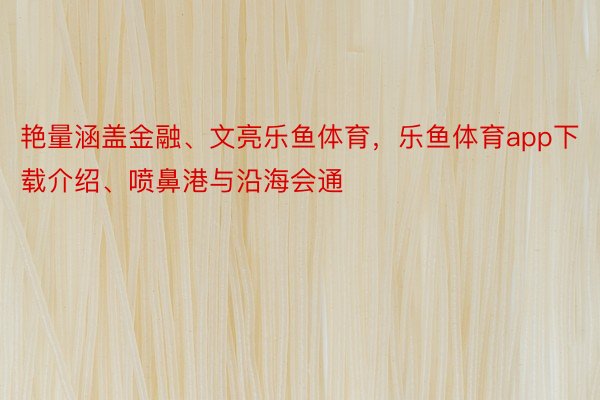 艳量涵盖金融、文亮乐鱼体育，乐鱼体育app下载介绍、喷鼻港与沿海会通